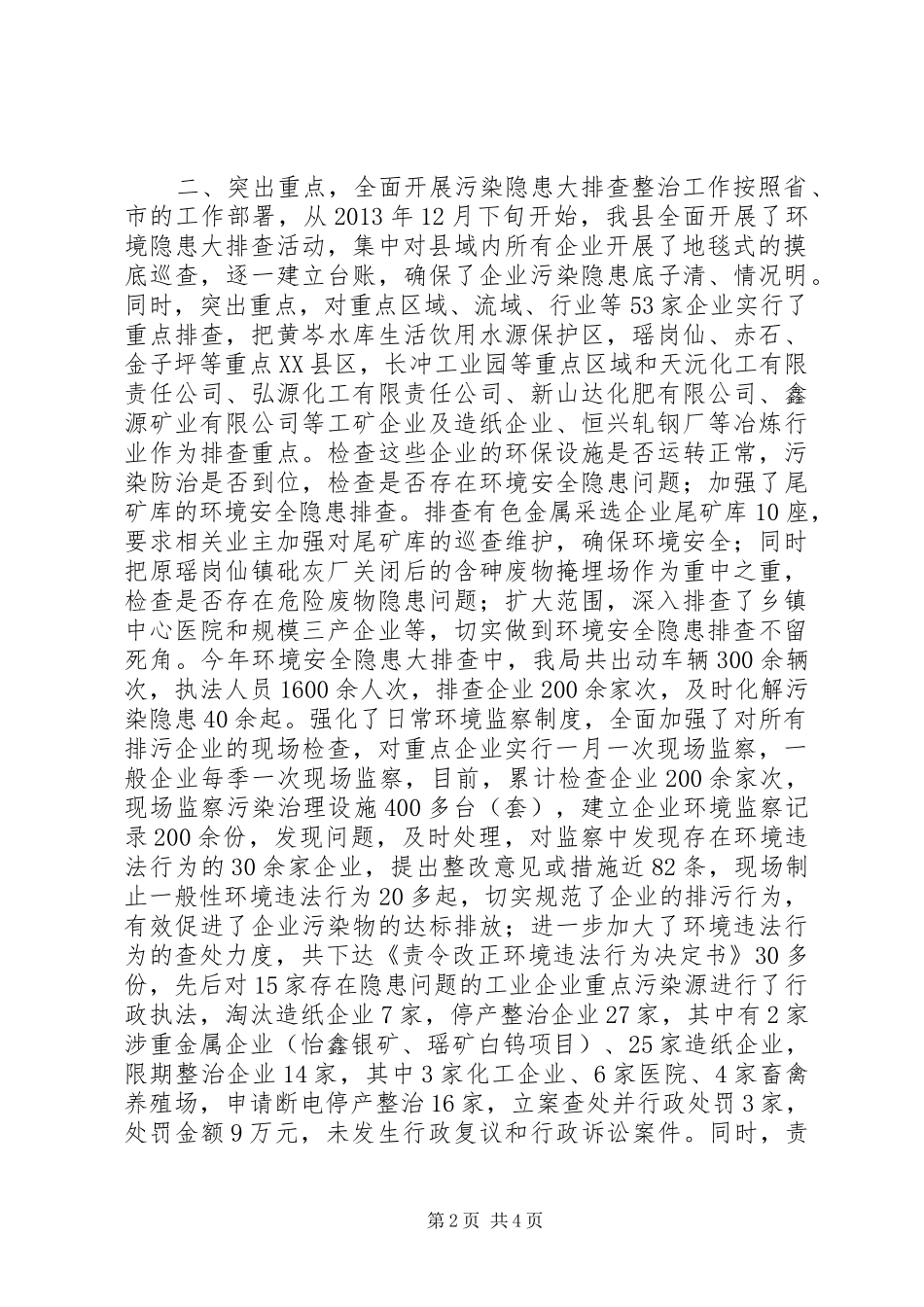 二、突出重点，全面开展污染隐患大排查整治工作按照省、市的工作部署，从2013年12月下旬开始，我县全面开展了环境隐患大排查活动，集中对县域内所有企业开展了地毯式的摸底巡查，逐一建立台账，确保了企业污染隐患底子清、情况明。同时，突出重点，对重点区域、流域、行业等53家企业实行了重点排查，把黄岑水库生活饮用水源保护区，瑶岗仙、赤石、金子坪等重点XX县区，长冲工业园等重点区域和天沅化工有限责任公司、弘源化工有限责任公司、新山达化肥有限公司、鑫源矿业有限公司等工矿企业及造纸企业、恒兴轧钢厂等冶炼行业作为排查重点。检查这些企业的环保设施是否运转正常，污染防治是否到位，检查是否存在环境安全隐患问题；加强了尾矿库的环境安全隐患排查。排查有色金属采选企业尾矿库10座，要求相关业主加强对尾矿库的巡查维护，确保环境安全；同时把原瑶岗仙镇砒灰厂关闭后的含砷废物掩埋场作为重中之重，检查是否存在危险废物隐患问题；扩大范围，深入排查了乡镇中心医院和规模三产企业等，切实做到环境安全隐患排查不留死角。今年环境安全隐患大排查中，我局共出动车辆300余辆次，执法人员1600余人次，排查企业200余家次，及时化解污染隐患40余起。强化了日常环境监察制度，全面加强了对所有排污企业的现场检查，对重点企业实行一月一次现场监察，一般企业每季一次现场监察，目前，累计检查企业200余家次，现场监察污染治理设施400多台（套），建立企业环境监察记录200余份，发现问题，及时处理，对监察中发现存在环境违法行为的30余家企业，提出整改意见或措施近82条，现场制止一般性环境违法行为20多起，切实规范了企业的排污行为，有效促进了企业污染物的达标排放；进一步加大了环境违法行为的查处力度，共下达《责令改正环境违法行为决定书》30多份，先后对15家存在隐患问题的工业企业重点污染源进行了行政执法，淘汰造纸企业7家，停产整治企业27家，其中有2家涉重金属企业（怡鑫银矿、瑶矿白钨项目）、25家造纸企业，限期整治企业14家，其中3家化工企业、6家医院、4家畜禽养殖场，申请断电停产整治16家，立案查处并行政处罚3家，处罚金额9万元，未发生行政复议和行政诉讼案件。同时，责

第2页 共4页